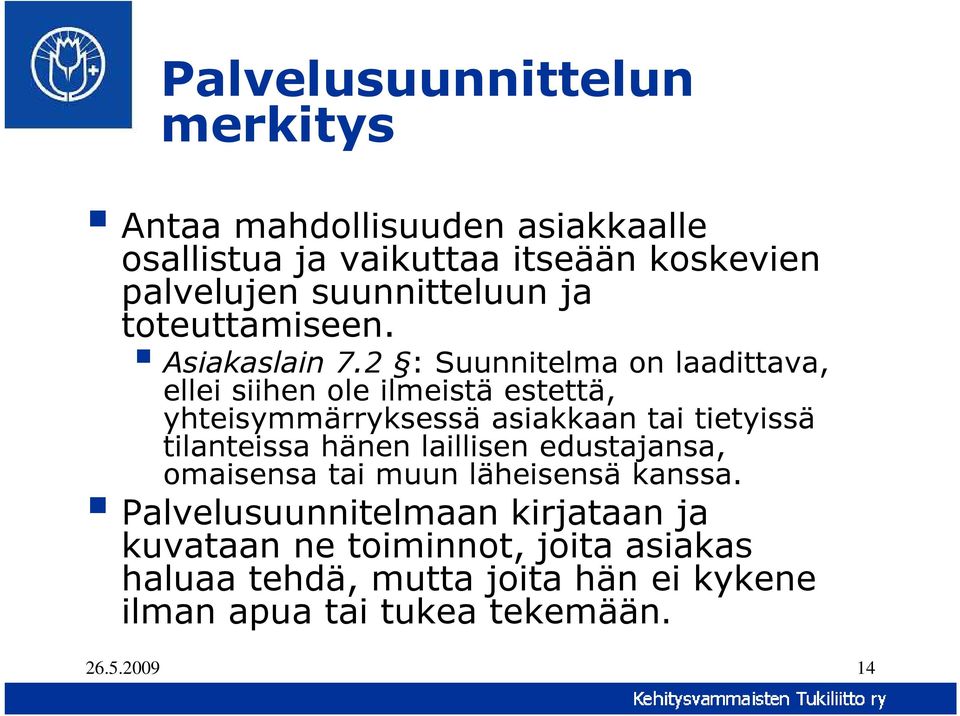 Palvelusuunnittelun merkitys

Antaa mahdollisuuden asiakkaalle osallistua ja vaikuttaa itseään koskevien palvelujen suunnitteluun ja toteuttamiseen.

Asiakaslain 7.2 §: Suunnitelma on laadittava, ellei siihen ole ilmeistä estettä, yhteisymmärryksessä asiakkaan tai tietyissä tilanteissa hänen laillisen edustajansa, omaisensa tai muun läheisensä kanssa.

Palvelusuunnitelmaan kirjataan ja kuvataan ne toiminnot, joita asiakas haluaa tehdä, mutta joita hän ei kykene ilman apua tai tukea tekemään.

26.5.2009

14

Kehitysvammaisten Tukiliitto ry